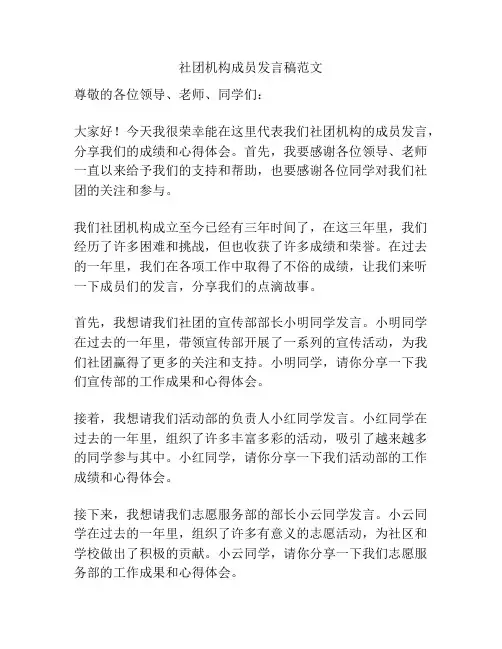 社团机构成员发言稿范文

尊敬的各位领导、老师、同学们：

大家好！今天我很荣幸能在这里代表我们社团机构的成员发言，分享我们的成绩和心得体会。首先，我要感谢各位领导、老师一直以来给予我们的支持和帮助，也要感谢各位同学对我们社团的关注和参与。

我们社团机构成立至今已经有三年时间了，在这三年里，我们经历了许多困难和挑战，但也收获了许多成绩和荣誉。在过去的一年里，我们在各项工作中取得了不俗的成绩，让我们来听一下成员们的发言，分享我们的点滴故事。

首先，我想请我们社团的宣传部部长小明同学发言。小明同学在过去的一年里，带领宣传部开展了一系列的宣传活动，为我们社团赢得了更多的关注和支持。小明同学，请你分享一下我们宣传部的工作成果和心得体会。

接着，我想请我们活动部的负责人小红同学发言。小红同学在过去的一年里，组织了许多丰富多彩的活动，吸引了越来越多的同学参与其中。小红同学，请你分享一下我们活动部的工作成绩和心得体会。

接下来，我想请我们志愿服务部的部长小云同学发言。小云同学在过去的一年里，组织了许多有意义的志愿活动，为社区和学校做出了积极的贡献。小云同学，请你分享一下我们志愿服务部的工作成果和心得体会。